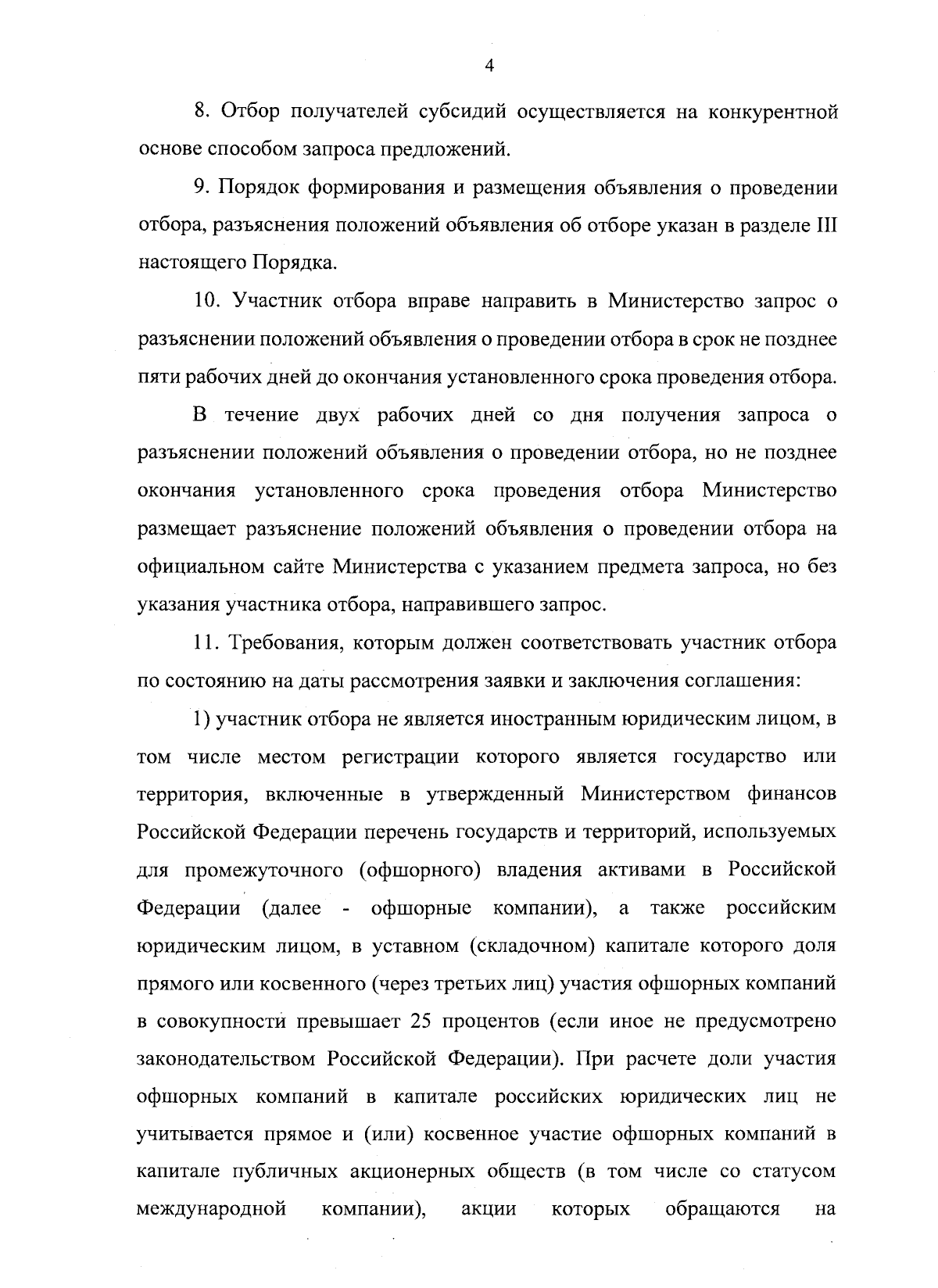 4

8. Отбор получателей субсидий осуществляется на конкурентной основе способом запроса предложений.

9. Порядок формирования и размещения объявления о проведении отбора, разъяснения положений объявления об отборе указан в разделе III настоящего Порядка.

10. Участник отбора вправе направить в Министерство запрос о разъяснении положений объявления о проведении отбора в срок не позднее пяти рабочих дней до окончания установленного срока проведения отбора.

В течение двух рабочих дней со дня получения запроса о разъяснении положений объявления о проведении отбора, но не позднее окончания установленного срока проведения отбора Министерство размещает разъяснение положений объявления о проведении отбора на официальном сайте Министерства с указанием предмета запроса, но без указания участника отбора, направившего запрос.

11. Требования, которым должен соответствовать участник отбора по состоянию на даты рассмотрения заявки и заключения соглашения:

1) участник отбора не является иностранным юридическим лицом, в том числе местом регистрации которого является государство или территория, включенные в утвержденный Министерством финансов Российской Федерации перечень государств и территорий, используемых для промежуточного (офшорного) владения активами в Российской Федерации (далее - офшорные компании), а также российским юридическим лицом, в уставном (складочном) капитале которого доля прямого или косвенного (через третьих лиц) участия офшорных компаний в совокупности превышает 25 процентов (если иное не предусмотрено законодательством Российской Федерации). При расчете доли участия офшорных компаний в капитале российских юридических лиц не учитывается прямое и (или) косвенное участие офшорных компаний в капитале публичных акционерных обществ (в том числе со статусом международной компании), акции которых обращаются на